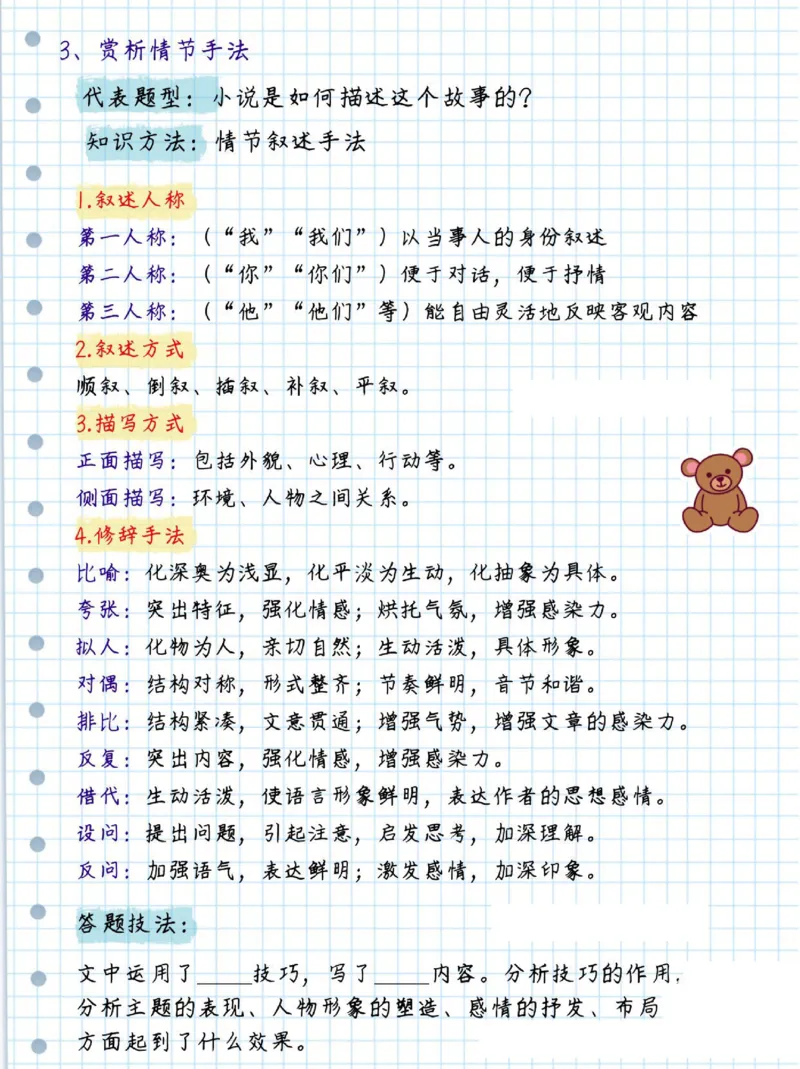 3、赏析情节手法

代表题型：小说是如何描述这个故事的？

知识方法：情节叙述手法

1.叙述人称

第一人称：（“我”“我们”）以当事人的身份叙述

第二人称：（“你”“你们”）便于对话，便于抒情

第三人称：（“他”“他们”等）能自由灵活地反映客观内容

2.叙述方式

顺叙、倒叙、插叙、补叙、平叙。

3.描写方式

正面描写：包括外貌、心理、行动等。

侧面描写：环境、人物之间关系。

4.修辞手法

比喻：化深奥为浅显，化平淡为生动，化抽象为具体。

夸张：突出特征，强化情感；烘托气氛，增强感染力。

拟人：化物为人，亲切自然；生动活泼，具体形象。

对偶：结构对称，形式整齐；节奏鲜明，音节和谐。

排比：结构紧凑，文意贯通；增强气势，增强文章的感染力。

反复：突出内容，强化情感，增强感染力。

借代：生动活泼，使语言形象鲜明，表达作者的思想感情。

设问：提出问题，引起注意，启发思考，加深理解。

反问：加强语气，表达鲜明；激发感情，加深印象。

答题技法：

文中运用了_____技巧，写了_____内容。分析技巧的作用，分析主题的表现、人物形象的塑造、感情的抒发、布局方面起到了什么效果。